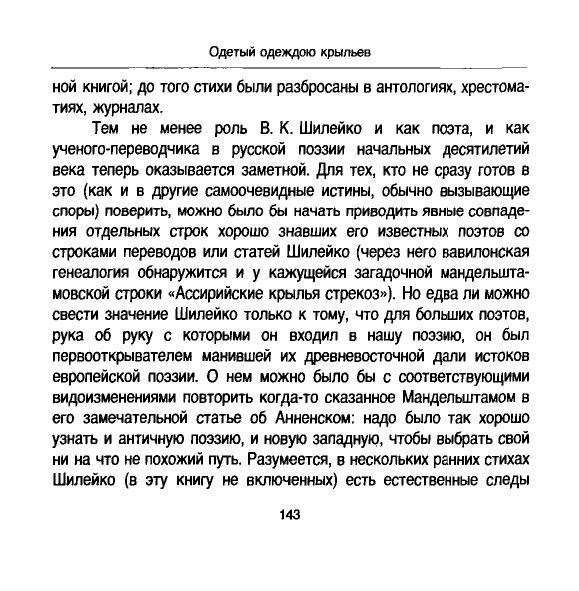 Одетый одеждою крыльев

ной книгой; до того стихи были разбросаны в антологиях, хрестоматиях, журналах.

Тем не менее роль В. К. Шилейко и как поэта, и как ученого-переводчика в русской поэзии начальных десятилетий века теперь оказывается заметной. Для тех, кто не сразу готов в это (как и в другие самоочевидные истины, обычно вызывающие споры) поверить, можно было бы начать приводить явные совпадения отдельных строк хорошо знавших его известных поэтов со строками переводов или статей Шилейко (через него вавилонская генеалогия обнаружится и у кажущейся загадочной мандельштамовской строки «Ассирийские крылья стрекоз»). Но едва ли можно свести значение Шилейко только к тому, что для больших поэтов, рука об руку с которыми он входил в нашу поэзию, он был первооткрывателем манившей их древневосточной дали истоков европейской поэзии. О нем можно было бы с соответствующими видоизменениями повторить когда-то сказанное Мандельштамом в его замечательной статье об Анненском: надо было так хорошо узнать и античную поэзию, и новую западную, чтобы выбрать свой ни на что не похожий путь. Разумеется, в нескольких ранних стихах Шилейко (в эту книгу не включенных) есть естественные следы

143